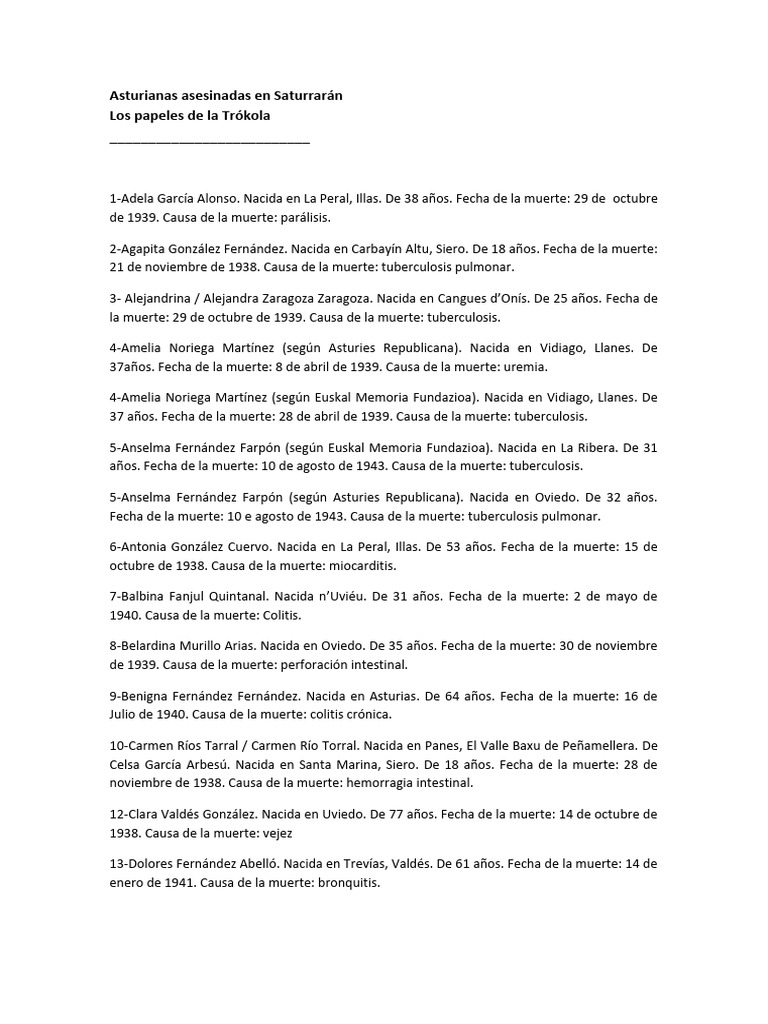 Asturianas asesinadas en Saturrarán
Los papeles de la Trókola
___________________________

1-Adela García Alonso. Nacida en La Peral, Illas. De 38 años. Fecha de la muerte: 29 de octubre de 1939. Causa de la muerte: parálisis.

2-Agapita González Fernández. Nacida en Carbayín Altu, Siero. De 18 años. Fecha de la muerte: 21 de noviembre de 1938. Causa de la muerte: tuberculosis pulmonar.

3- Alejandrina / Alejandra Zaragoza Zaragoza. Nacida en Cangues d'Onís. De 25 años. Fecha de la muerte: 29 de octubre de 1939. Causa de la muerte: tuberculosis.

4-Amelia Noriega Martínez (según Asturies Republicana). Nacida en Vidiago, Llanes. De 37años. Fecha de la muerte: 8 de abril de 1939. Causa de la muerte: uremia.

4-Amelia Noriega Martínez (según Euskal Memoria Fundazioa). Nacida en Vidiago, Llanes. De 37 años. Fecha de la muerte: 28 de abril de 1939. Causa de la muerte: tuberculosis.

5-Anselma Fernández Farpón (según Euskal Memoria Fundazioa). Nacida en La Ribera. De 31 años. Fecha de la muerte: 10 de agosto de 1943. Causa de la muerte: tuberculosis.

5-Anselma Fernández Farpón (según Asturies Republicana). Nacida en Oviedo. De 32 años. Fecha de la muerte: 10 e agosto de 1943. Causa de la muerte: tuberculosis pulmonar.

6-Antonia González Cuervo. Nacida en La Peral, Illas. De 53 años. Fecha de la muerte: 15 de octubre de 1938. Causa de la muerte: miocarditis.

7-Balbina Fanjul Quintanal. Nacida n'Uviéu. De 31 años. Fecha de la muerte: 2 de mayo de 1940. Causa de la muerte: Colitis.

8-Belardina Murillo Arias. Nacida en Oviedo. De 35 años. Fecha de la muerte: 30 de noviembre de 1939. Causa de la muerte: perforación intestinal.

9-Benigna Fernández Fernández. Nacida en Asturias. De 64 años. Fecha de la muerte: 16 de Julio de 1940. Causa de la muerte: colitis crónica.

10-Carmen Ríos Tarral / Carmen Río Torral. Nacida en Panes, El Valle Baxu de Peñamellera. De Celsa García Arbesú. Nacida en Santa Marina, Siero. De 18 años. Fecha de la muerte: 28 de noviembre de 1938. Causa de la muerte: hemorragia intestinal.

12-Clara Valdés González. Nacida en Uviedo. De 77 años. Fecha de la muerte: 14 de octubre de 1938. Causa de la muerte: vejez

13-Dolores Fernández Abelló. Nacida en Trevías, Valdés. De 61 años. Fecha de la muerte: 14 de enero de 1941. Causa de la muerte: bronquitis.